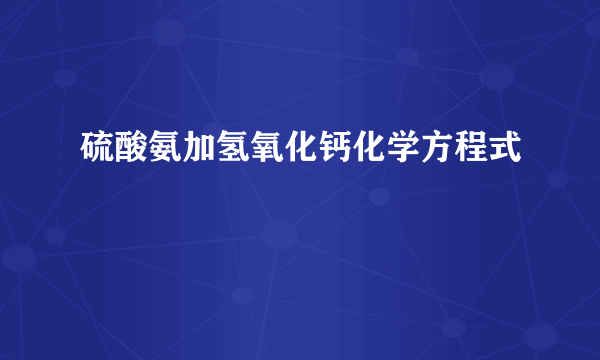 硫酸氨加氢氧化钙化学方程式